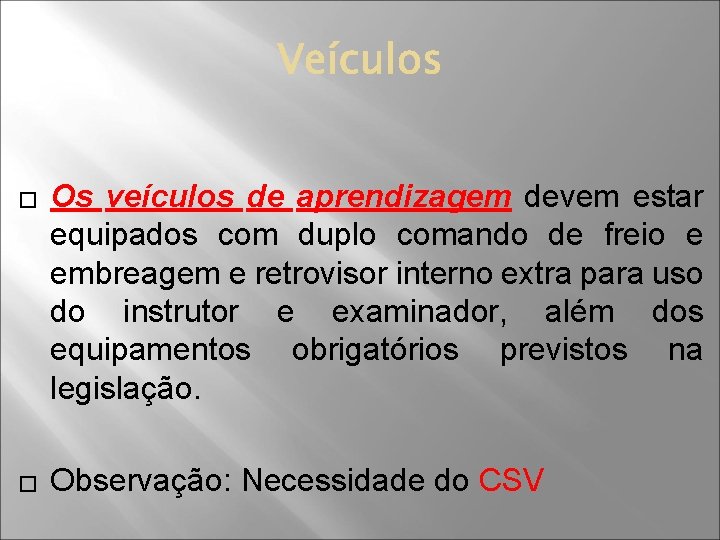 Veículos

Os veículos de aprendizagem devem estar equipados com duplo comando de freio e embreagem e retrovisor interno extra para uso do instrutor e examinador, além dos equipamentos obrigatórios previstos na legislação.

Observação: Necessidade do CSV